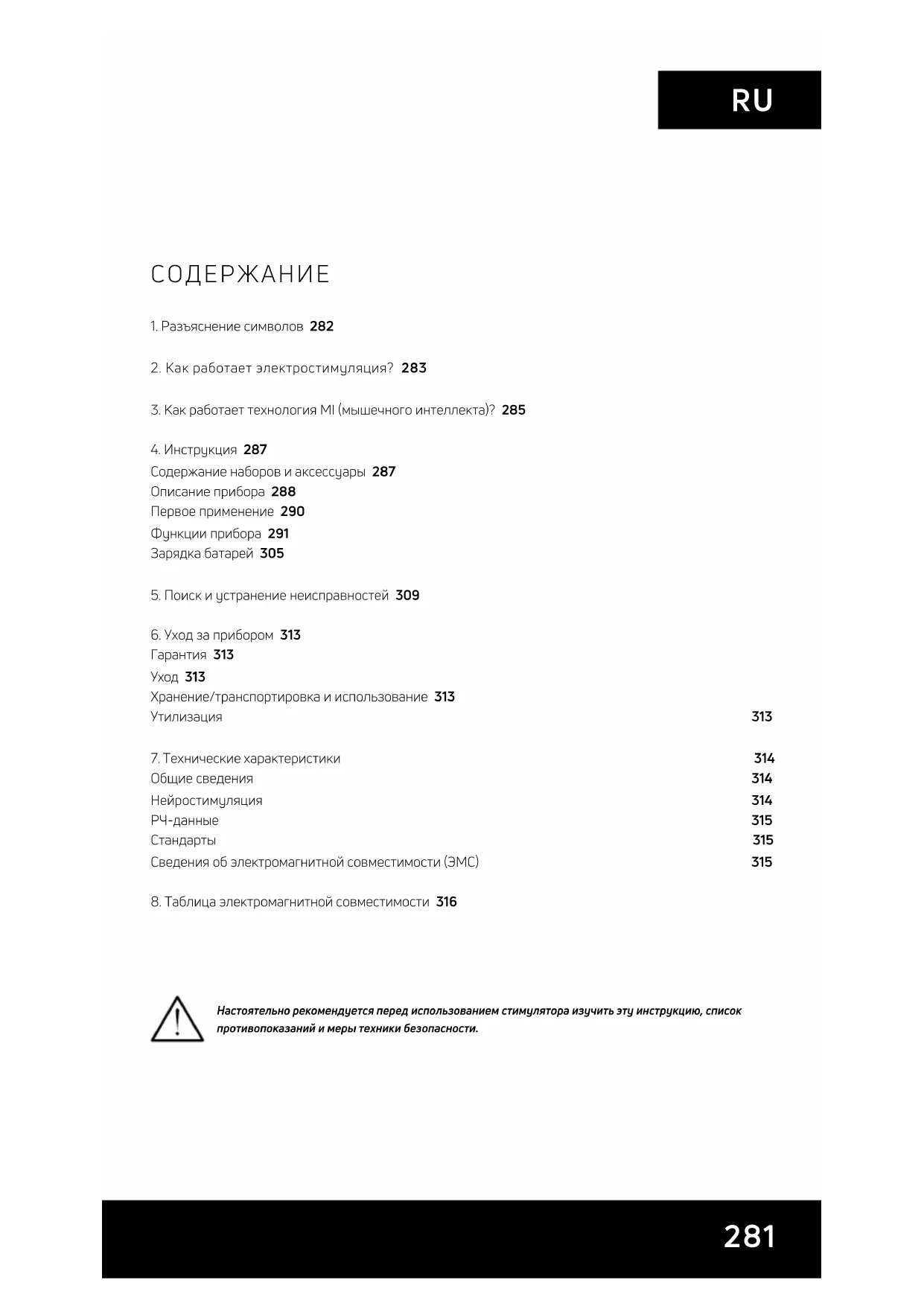 RU

СОДЕРЖАНИЕ

1. Разъяснение символов 282

2. Как работает электростимуляция? 283

3. Как работает технология MI (мышечного интеллекта)? 285

4. Инструкция 287
Содержание наборов и аксессуары 287
Описание прибора 288
Первое применение 290
Функции прибора 291
Зарядка батарей 305

5. Поиск и устранение неисправностей 309

6. Уход за прибором 313
Гарантия 313
Уход 313
Хранение/транспортировка и использование 313
Утилизация 313

7. Технические характеристики 314
Общие сведения 314
Нейростимуляция 314
РЧ-данные 315
Стандарты 315
Сведения об электромагнитной совместимости (ЭМС) 315

8. Таблица электромагнитной совместимости 316

Настоятельно рекомендуется перед использованием стимулятора изучить эту инструкцию, список противопоказаний и меры техники безопасности.

281